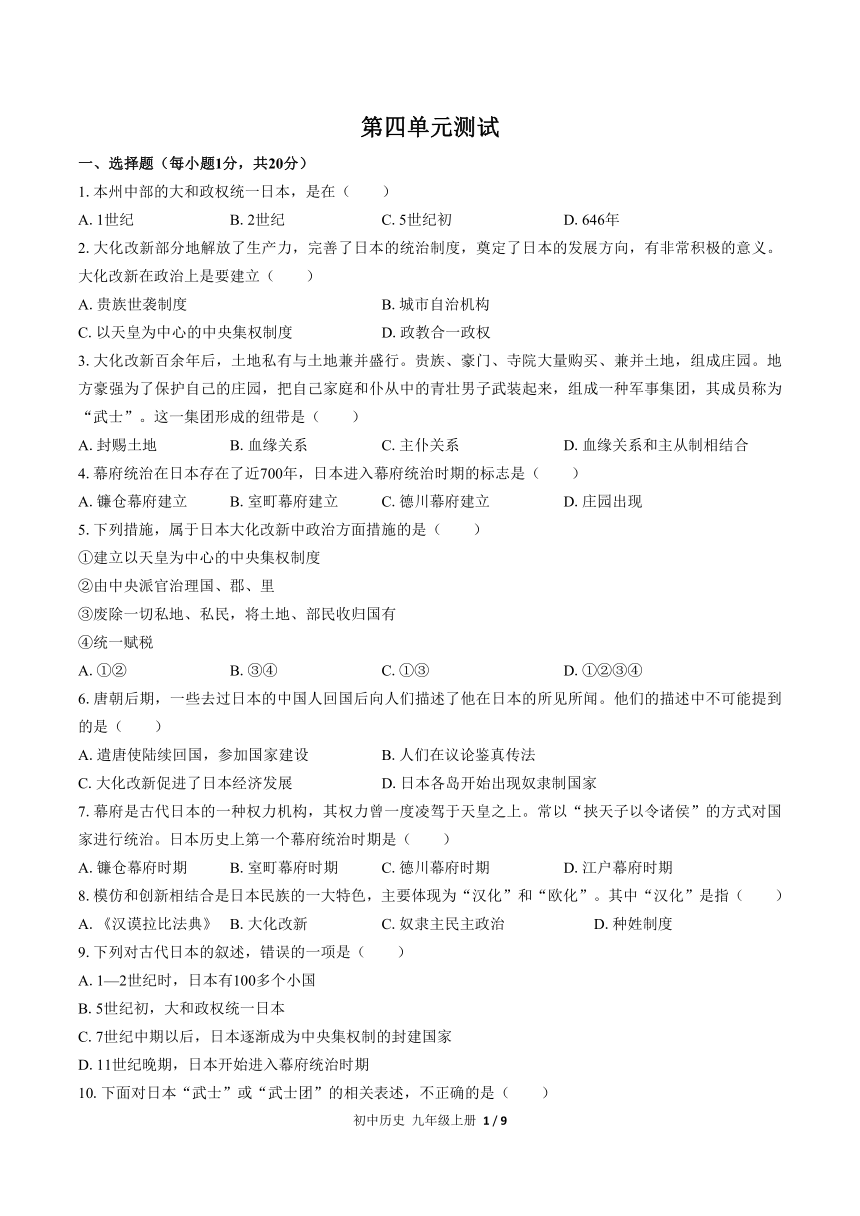 第四单元测试

一、选择题（每小题1分，共20分）

1. 本州中部的大和政权统一日本，是在（　　）

A. 1世纪　　B. 2世纪　　C. 5世纪初　　D. 646年

2. 大化改新部分地解放了生产力，完善了日本的统治制度，奠定了日本的发展方向，有非常积极的意义。大化改新在政治上是要建立（　　）

A. 贵族世袭制度　　B. 城市自治机构

C. 以天皇为中心的中央集权制度　　D. 政教合一政权

3. 大化改新百余年后，土地私有与土地兼并盛行。贵族、豪门、寺院大量购买、兼并土地，组成庄园。地方豪强为了保护自己的庄园，把自己家庭和仆从中的青壮男子武装起来，组成一种军事集团，其成员称为“武士”。这一集团形成的纽带是（　　）

A. 封赐土地　　B. 血缘关系　　C. 主仆关系　　D. 血缘关系和主从制相结合

4. 幕府统治在日本存在了近700年，日本进入幕府统治时期的标志是（　　）

A. 镰仓幕府建立　　B. 室町幕府建立　　C. 德川幕府建立　　D. 庄园出现

5. 下列措施，属于日本大化改新中政治方面措施的是（　　）

①建立以天皇为中心的中央集权制度

②由中央派官治理国、郡、里

③废除一切私地、私民，将土地、部民收归国有

④统一赋税

A. ①②　　B. ③④　　C. ①③　　D. ①②③④

6. 唐朝后期，一些去过日本的中国人回国后向人们描述了他在日本的所见所闻。他们的描述中不可能提到的是（　　）

A. 遣唐使陆续回国，参加国家建设　　B. 人们在议论鉴真传法

C. 大化改新促进了日本经济发展　　D. 日本各岛开始出现奴隶制国家

7. 幕府是古代日本的一种权力机构，其权力曾一度凌驾于天皇之上。常以“挟天子以令诸侯”的方式对国家进行统治。日本历史上第一个幕府统治时期是（　　）

A. 镰仓幕府时期　　B. 室町幕府时期　　C. 德川幕府时期　　D. 江户幕府时期

8. 模仿和创新相结合是日本民族的一大特色，主要体现为“汉化”和“欧化”。其中“汉化”是指（　　）

A. 《汉谟拉比法典》　　B. 大化改新　　C. 奴隶主民主政治　　D. 种姓制度

9. 下列对古代日本的叙述，错误的一项是（　　）

A. 1—2世纪时，日本有100多个小国

B. 5世纪初，大和政权统一日本

C. 7世纪中期以后，日本逐渐成为中央集权制的封建国家

D. 11世纪晚期，日本开始进入幕府统治时期

10. 下面对日本“武士”或“武士团”的相关表述，不正确的是（　　）

初中历史 九年级上册 1 / 9